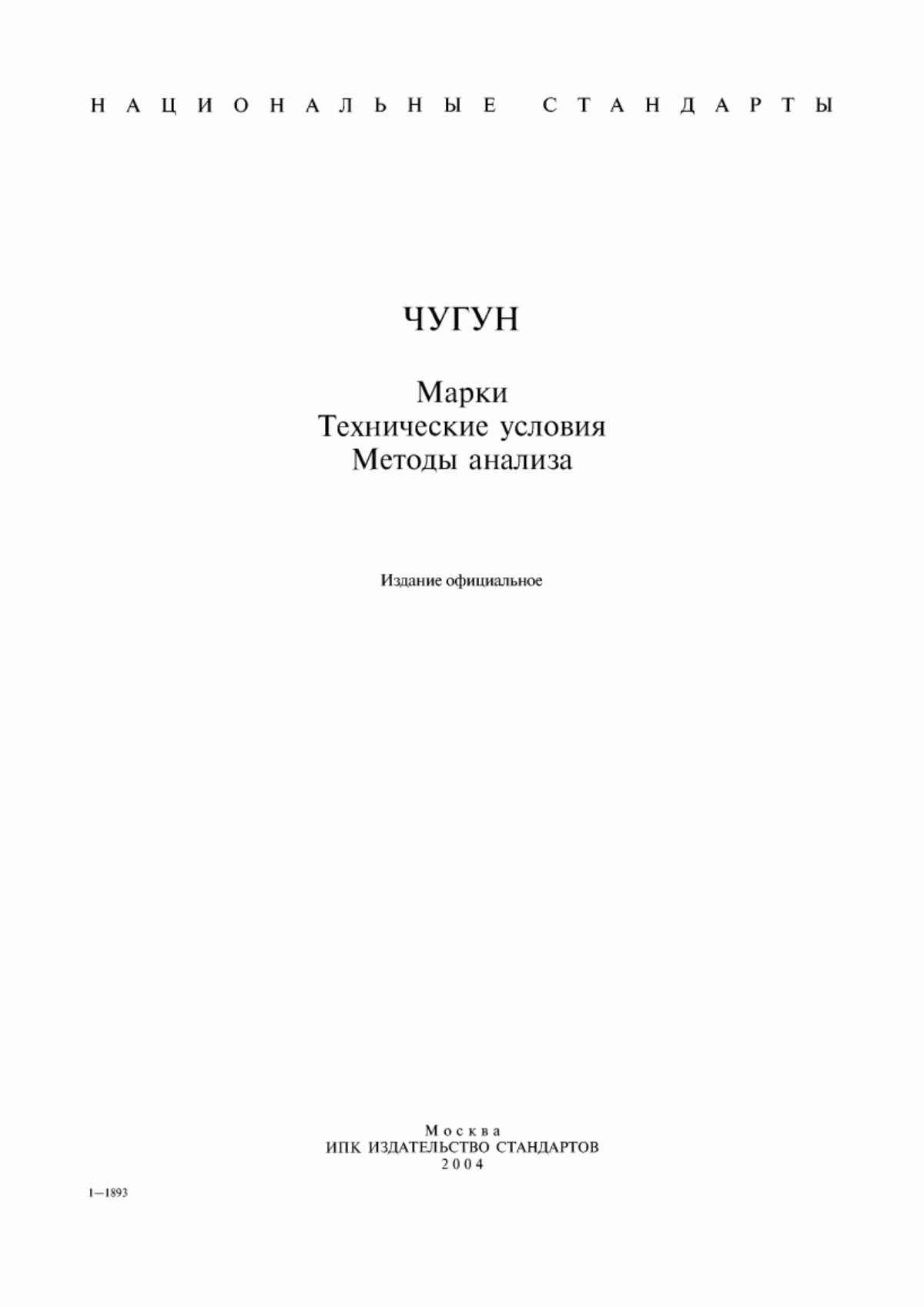 НАЦИОНАЛЬНЫЕ СТАНДАРТЫ

ЧУГУН

Марки
Технические условия
Методы анализа

Издание официальное

Москва
ИПК ИЗДАТЕЛЬСТВО СТАНДАРТОВ
2004

1—1893